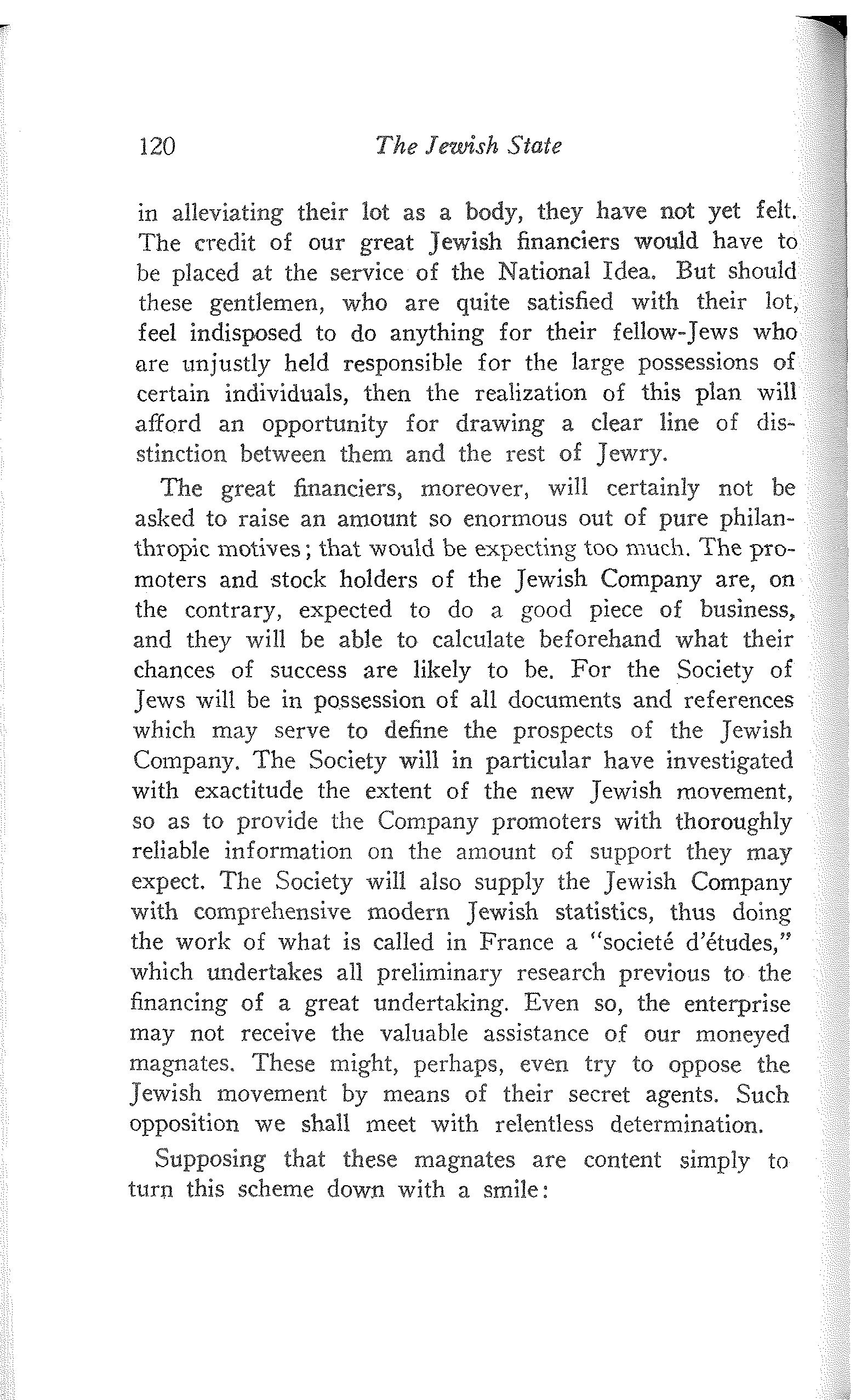 120 The Jewish State

in alleviating their lot as a body, they have not yet felt. The credit of our great Jewish financiers would have to be placed at the service of the National Idea. But should these gentlemen, who are quite satisfied with their lot, feel indisposed to do anything for their fellow-Jews who are unjustly held responsible for the large possessions of certain individuals, then the realization of this plan will afford an opportunity for drawing a clear line of disstinction between them and the rest of Jewry.

The great financiers, moreover, will certainly not be asked to raise an amount so enormous out of pure philanthropic motives; that would be expecting too much. The promoters and stock holders of the Jewish Company are, on the contrary, expected to do a good piece of business, and they will be able to calculate beforehand what their chances of success are likely to be. For the Society of Jews will be in possession of all documents and references which may serve to define the prospects of the Jewish Company. The Society will in particular have investigated with exactitude the extent of the new Jewish movement, so as to provide the Company promoters with thoroughly reliable information on the amount of support they may expect. The Society will also supply the Jewish Company with comprehensive modern Jewish statistics, thus doing the work of what is called in France a "societé d'études," which undertakes all preliminary research previous to the financing of a great undertaking. Even so, the enterprise may not receive the valuable assistance of our moneyed magnates. These might, perhaps, even try to oppose the Jewish movement by means of their secret agents. Such opposition we shall meet with relentless determination.

Supposing that these magnates are content simply to turn this scheme down with a smile: